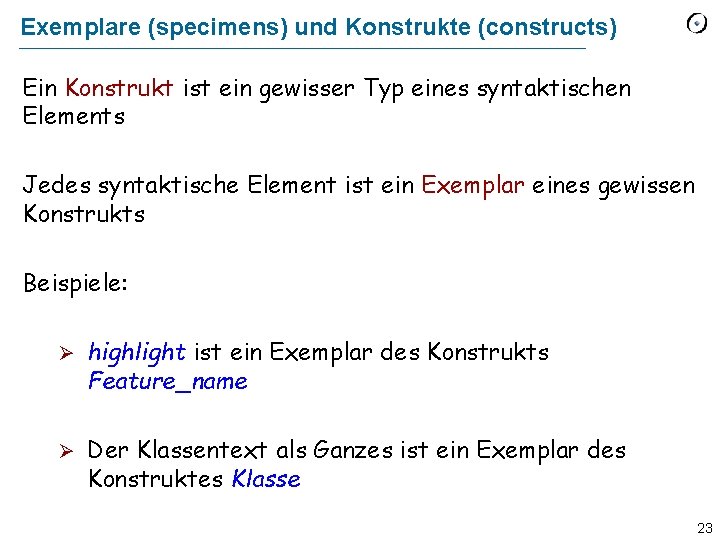 Exemplare (specimens) und Konstrukte (constructs)

Ein Konstrukt ist ein gewisser Typ eines syntaktischen Elements

Jedes syntaktische Element ist ein Exemplar eines gewissen Konstrukts

Beispiele:

➢ highlight ist ein Exemplar des Konstrukts Feature_name

➢ Der Klassentext als Ganzes ist ein Exemplar des Konstruktes Klasse

23